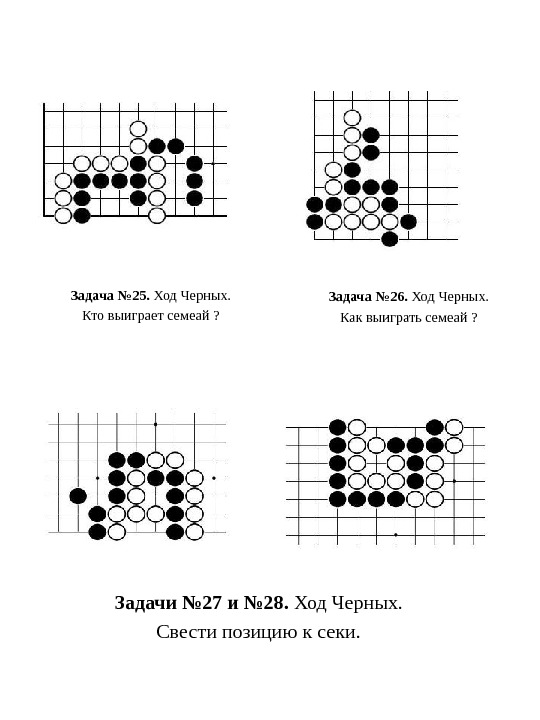 **Задача №25.** Ход Черных.
Кто выиграет семеай ?

**Задача №26.** Ход Черных.
Как выиграть семеай ?

**Задачи №27 и №28.** Ход Черных.
Свести позицию к секи.